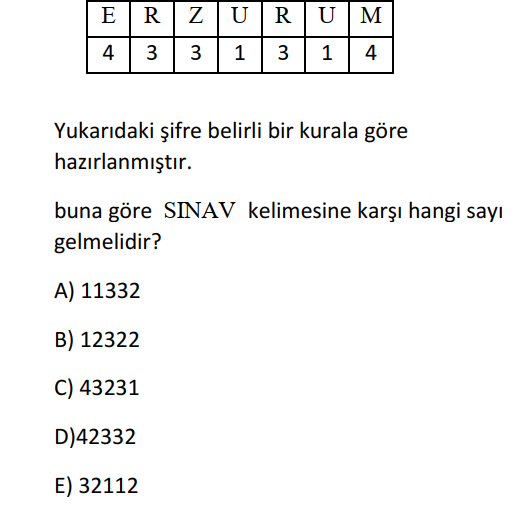 | E | R | Z | U | R | U | M |
|---|---|---|---|---|---|---|
| 4 | 3 | 3 | 1 | 3 | 1 | 4 |

Yukarıdaki şifre belirli bir kurala göre hazırlanmıştır.

buna göre SINAV kelimesine karşı hangi sayı gelmelidir?

A) 11332

B) 12322

C) 43231

D)42332

E) 32112